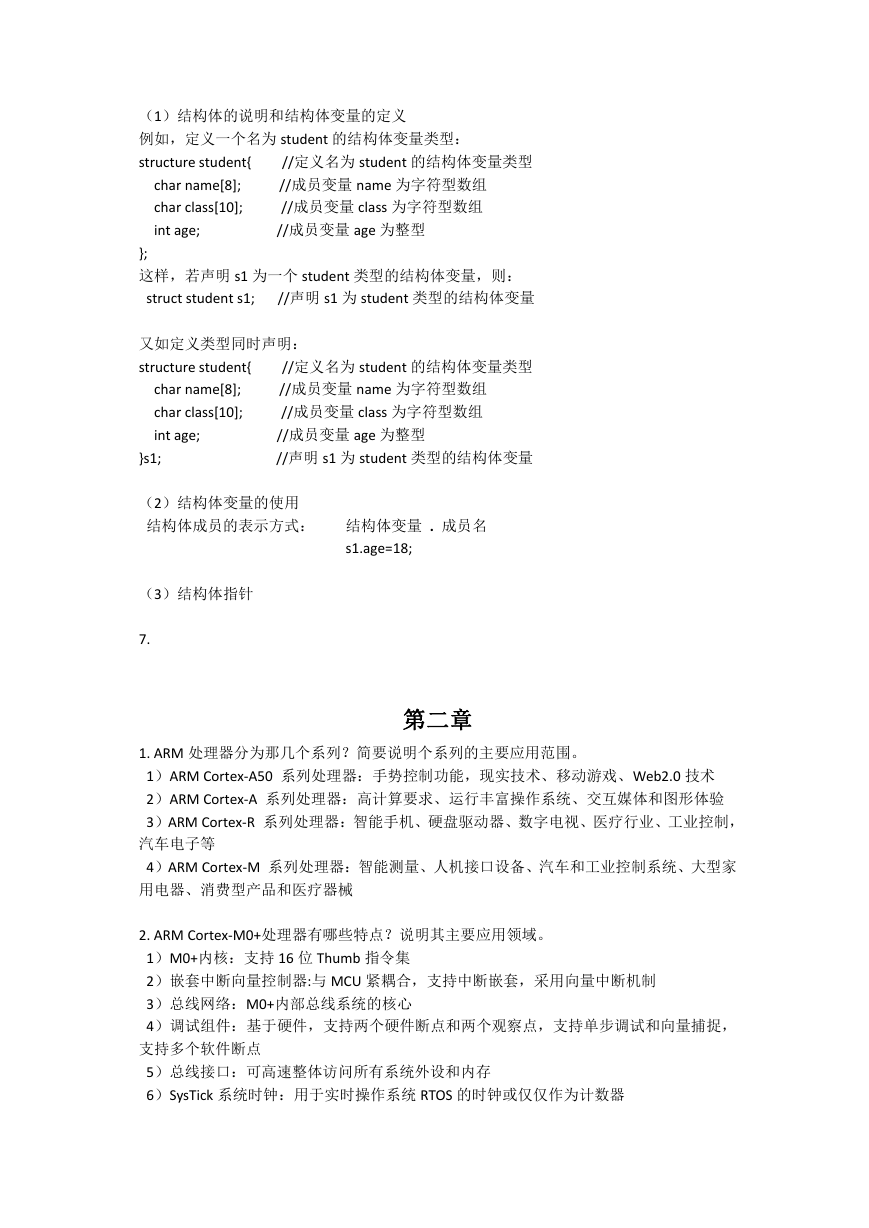 （1）结构体的说明和结构体变量的定义
例如，定义一个名为 student 的结构体变量类型：
structure student{ //定义名为 student 的结构体变量类型
char name[8]; //成员变量 name 为字符型数组
char class[10]; //成员变量 class 为字符型数组
int age; //成员变量 age 为整型
};
这样，若声明 s1 为一个 student 类型的结构体变量，则：
struct student s1; //声明 s1 为 student 类型的结构体变量

又如定义类型同时声明：
structure student{ //定义名为 student 的结构体变量类型
char name[8]; //成员变量 name 为字符型数组
char class[10]; //成员变量 class 为字符型数组
int age; //成员变量 age 为整型
}s1; //声明 s1 为 student 类型的结构体变量

（2）结构体变量的使用
结构体成员的表示方式： 结构体变量 . 成员名
s1.age=18;

（3）结构体指针

7.

第二章

1. ARM 处理器分为那几个系列？简要说明个系列的主要应用范围。
1）ARM Cortex-A50 系列处理器：手势控制功能，现实技术、移动游戏、Web2.0 技术
2）ARM Cortex-A 系列处理器：高计算要求、运行丰富操作系统、交互媒体和图形体验
3）ARM Cortex-R 系列处理器：智能手机、硬盘驱动器、数字电视、医疗行业、工业控制，汽车电子等
4）ARM Cortex-M 系列处理器：智能测量、人机接口设备、汽车和工业控制系统、大型家用电器、消费型产品和医疗器械

2. ARM Cortex-M0+处理器有哪些特点？说明其主要应用领域。
1）M0+内核：支持 16 位 Thumb 指令集
2）嵌套中断向量控制器:与 MCU 紧耦合，支持中断嵌套，采用向量中断机制
3）总线网络：M0+内部总线系统的核心
4）调试组件：基于硬件，支持两个硬件断点和两个观察点，支持单步调试和向量捕捉，支持多个软件断点
5）总线接口：可高速整体访问所有系统外设和内存
6）SysTick 系统时钟：用于实时操作系统 RTOS 的时钟或仅仅作为计数器